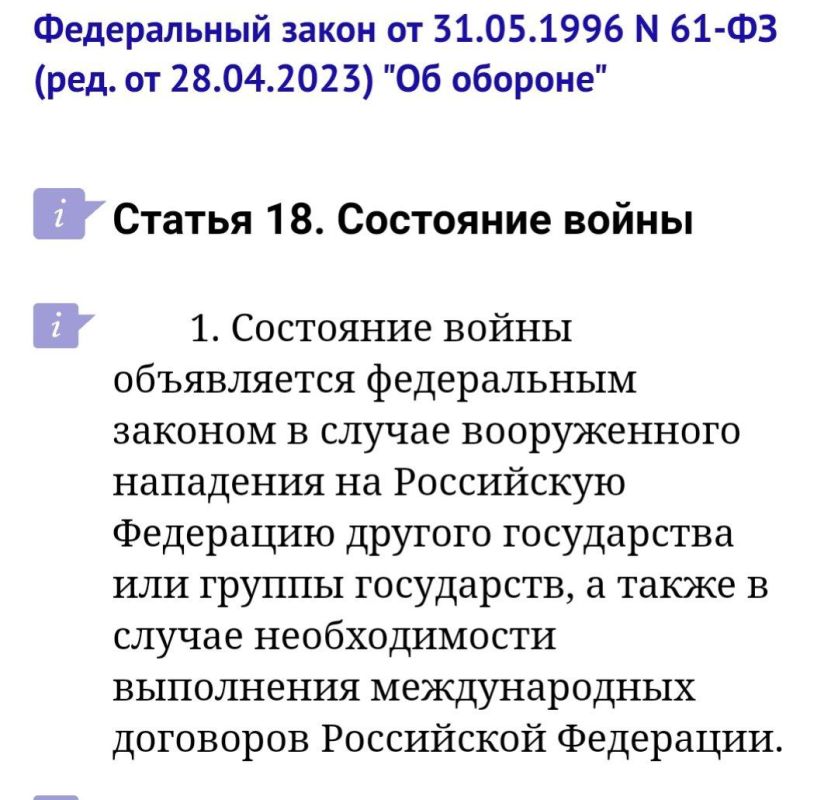 Федеральный закон от 31.05.1996 N 61-ФЗ (ред. от 28.04.2023) "Об обороне"

i Статья 18. Состояние войны

i 1. Состояние войны объявляется федеральным законом в случае вооруженного нападения на Российскую Федерацию другого государства или группы государств, а также в случае необходимости выполнения международных договоров Российской Федерации.